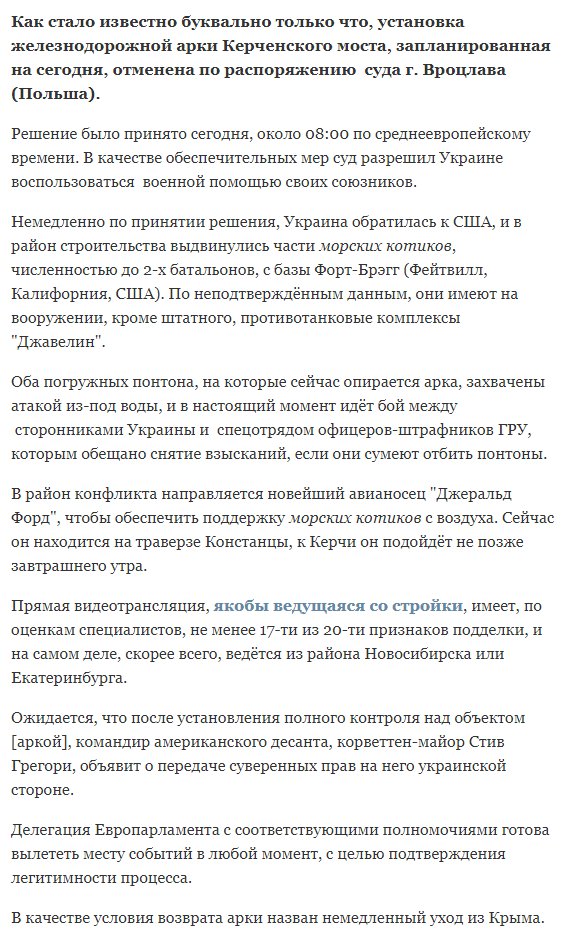 Как стало известно буквально только что, установка железнодорожной арки Керченского моста, запланированная на сегодня, отменена по распоряжению суда г. Вроцлава (Польша).

Решение было принято сегодня, около 08:00 по среднеевропейскому времени. В качестве обеспечительных мер суд разрешил Украине воспользоваться военной помощью своих союзников.

Немедленно по принятии решения, Украина обратилась к США, и в район строительства выдвинулись части морских котиков, численностью до 2-х батальонов, с базы Форт-Брэгг (Фейтвилл, Калифорния, США). По неподтверждённым данным, они имеют на вооружении, кроме штатного, противотанковые комплексы "Джавелин".

Оба погружных понтона, на которые сейчас опирается арка, захвачены атакой из-под воды, и в настоящий момент идёт бой между сторонниками Украины и спецотрядом офицеров-штрафников ГРУ, которым обещано снятие взысканий, если они сумеют отбить понтоны.

В район конфликта направляется новейший авианосец "Джеральд Форд", чтобы обеспечить поддержку морских котиков с воздуха. Сейчас он находится на траверзе Констанцы, к Керчи он подойдёт не позже завтрашнего утра.

Прямая видеотрансляция, якобы ведущаяся со стройки, имеет, по оценкам специалистов, не менее 17-ти из 20-ти признаков подделки, и на самом деле, скорее всего, ведётся из района Новосибирска или Екатеринбурга.

Ожидается, что после установления полного контроля над объектом [аркой], командир американского десанта, корветтен-майор Стив Грегори, объявит о передаче суверенных прав на него украинской стороне.

Делегация Европарламента с соответствующими полномочиями готова вылететь месту событий в любой момент, с целью подтверждения легитимности процесса.

В качестве условия возврата арки назван немедленный уход из Крыма.